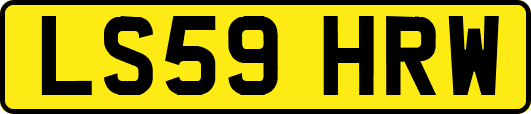 LS59 HRW